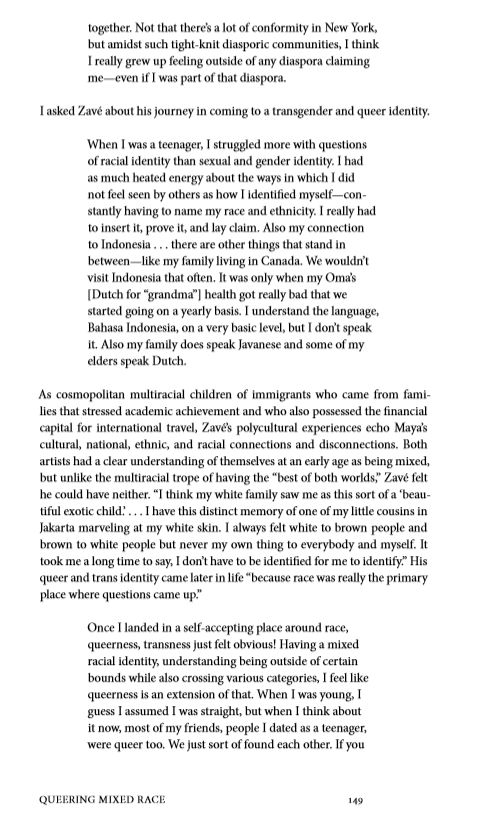 together. Not that there's a lot of conformity in New York, but amidst such tight-knit diasporic communities, I think I really grew up feeling outside of any diaspora claiming me—even if I was part of that diaspora.

I asked Zavé about his journey in coming to a transgender and queer identity.

When I was a teenager, I struggled more with questions of racial identity than sexual and gender identity. I had as much heated energy about the ways in which I did not feel seen by others as how I identified myself—constantly having to name my race and ethnicity. I really had to insert it, prove it, and lay claim. Also my connection to Indonesia . . . there are other things that stand in between—like my family living in Canada. We wouldn't visit Indonesia that often. It was only when my Oma's [Dutch for "grandma"] health got really bad that we started going on a yearly basis. I understand the language, Bahasa Indonesia, on a very basic level, but I don't speak it. Also my family does speak Javanese and some of my elders speak Dutch.

As cosmopolitan multiracial children of immigrants who came from families that stressed academic achievement and who also possessed the financial capital for international travel, Zavé's polycultural experiences echo Maya's cultural, national, ethnic, and racial connections and disconnections. Both artists had a clear understanding of themselves at an early age as being mixed, but unlike the multiracial trope of having the "best of both worlds," Zavé felt he could have neither. "I think my white family saw me as this sort of a 'beautiful exotic child.' . . . I have this distinct memory of one of my little cousins in Jakarta marveling at my white skin. I always felt white to brown people and brown to white people but never my own thing to everybody and myself. It took me a long time to say, I don't have to be identified for me to identify." His queer and trans identity came later in life "because race was really the primary place where questions came up."

Once I landed in a self-accepting place around race, queerness, transness just felt obvious! Having a mixed racial identity, understanding being outside of certain bounds while also crossing various categories, I feel like queerness is an extension of that. When I was young, I guess I assumed I was straight, but when I think about it now, most of my friends, people I dated as a teenager, were queer too. We just sort of found each other. If you

QUEERING MIXED RACE 149